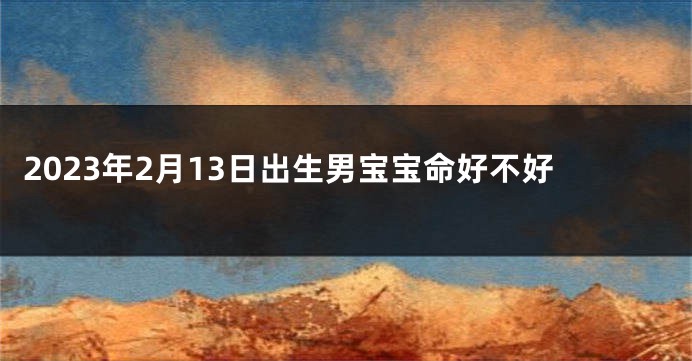 2023年2月13日出生男宝宝命好不好